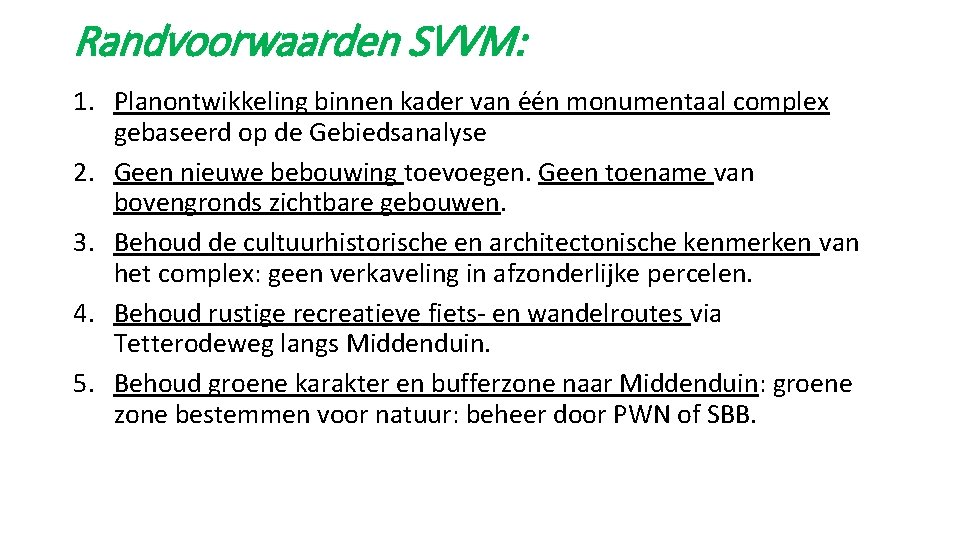 Randvoorwaarden SVVM:

1. Planontwikkeling binnen kader van één monumentaal complex gebaseerd op de Gebiedsanalyse
2. Geen nieuwe bebouwing toevoegen. Geen toename van bovengronds zichtbare gebouwen.
3. Behoud de cultuurhistorische en architectonische kenmerken van het complex: geen verkaveling in afzonderlijke percelen.
4. Behoud rustige recreatieve fiets- en wandelroutes via Tetterodeweg langs Middenduin.
5. Behoud groene karakter en bufferzone naar Middenduin: groene zone bestemmen voor natuur: beheer door PWN of SBB.